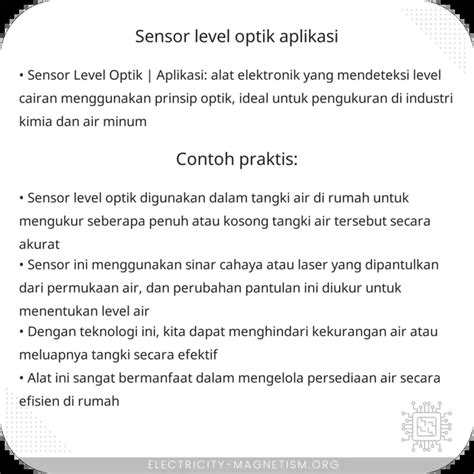 Sensor level optik aplikasi

• Sensor Level Optik | Aplikasi: alat elektronik yang mendeteksi level cairan menggunakan prinsip optik, ideal untuk pengukuran di industri kimia dan air minum

Contoh praktis:

• Sensor level optik digunakan dalam tangki air di rumah untuk mengukur seberapa penuh atau kosong tangki air tersebut secara akurat
• Sensor ini menggunakan sinar cahaya atau laser yang dipantulkan dari permukaan air, dan perubahan pantulan ini diukur untuk menentukan level air
• Dengan teknologi ini, kita dapat menghindari kekurangan air atau meluapnya tangki secara efektif
• Alat ini sangat bermanfaat dalam mengelola persediaan air secara efisien di rumah

ELECTRICITY-MAGNETISM.ORG